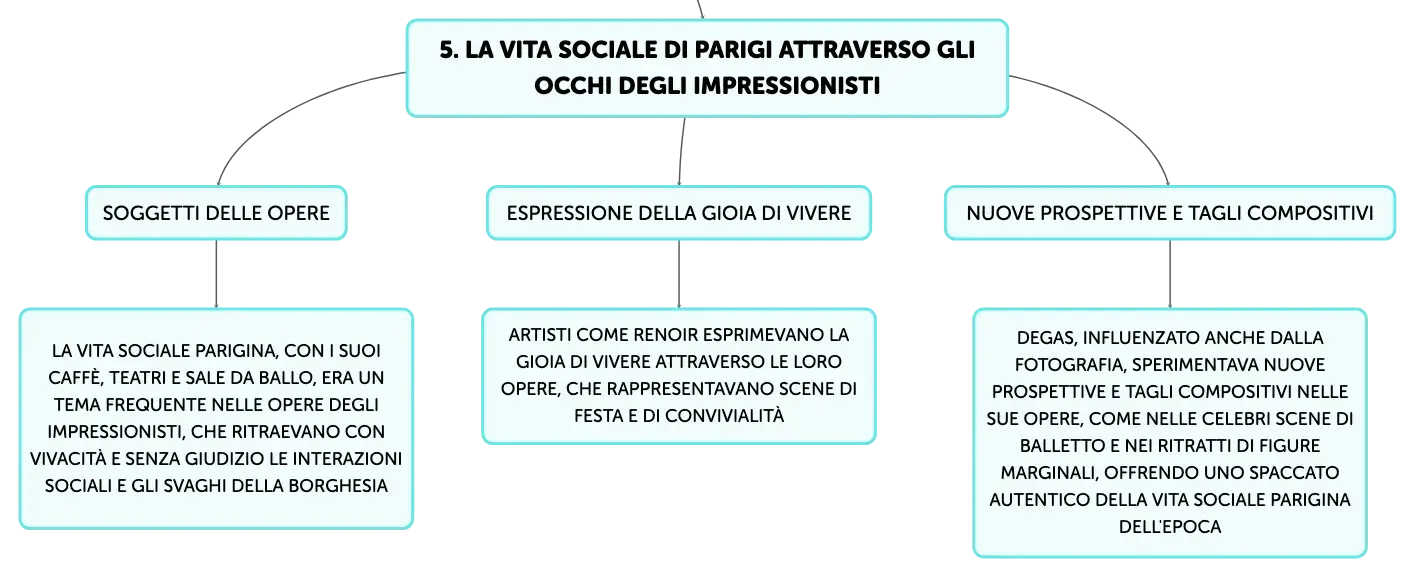 5. LA VITA SOCIALE DI PARIGI ATTRAVERSO GLI OCCHI DEGLI IMPRESSIONISTI

SOGGETTI DELLE OPERE

LA VITA SOCIALE PARIGINA, CON I SUOI CAFFÈ, TEATRI E SALE DA BALLO, ERA UN TEMA FREQUENTE NELLE OPERE DEGLI IMPRESSIONISTI, CHE RITRAEVANO CON VIVACITÀ E SENZA GIUDIZIO LE INTERAZIONI SOCIALI E GLI SVAGHI DELLA BORGHESIA

ESPRESSIONE DELLA GIOIA DI VIVERE

ARTISTI COME RENOIR ESPRIMEVANO LA GIOIA DI VIVERE ATTRAVERSO LE LORO OPERE, CHE RAPPRESENTAVANO SCENE DI FESTA E DI CONVIVIALITÀ

NUOVE PROSPETTIVE E TAGLI COMPOSITIVI

DEGAS, INFLUENZATO ANCHE DALLA FOTOGRAFIA, SPERIMENTAVA NUOVE PROSPETTIVE E TAGLI COMPOSITIVI NELLE SUE OPERE, COME NELLE CELEBRI SCENE DI BALLETTO E NEI RITRATTI DI FIGURE MARGINALI, OFFRENDO UNO SPACCATO AUTENTICO DELLA VITA SOCIALE PARIGINA DELL'EPOCA